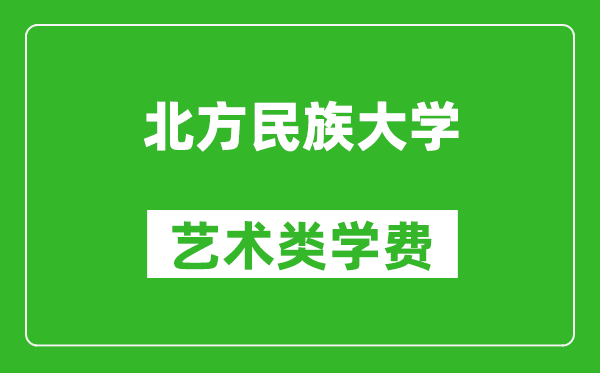 北方民族大学

艺术类学费